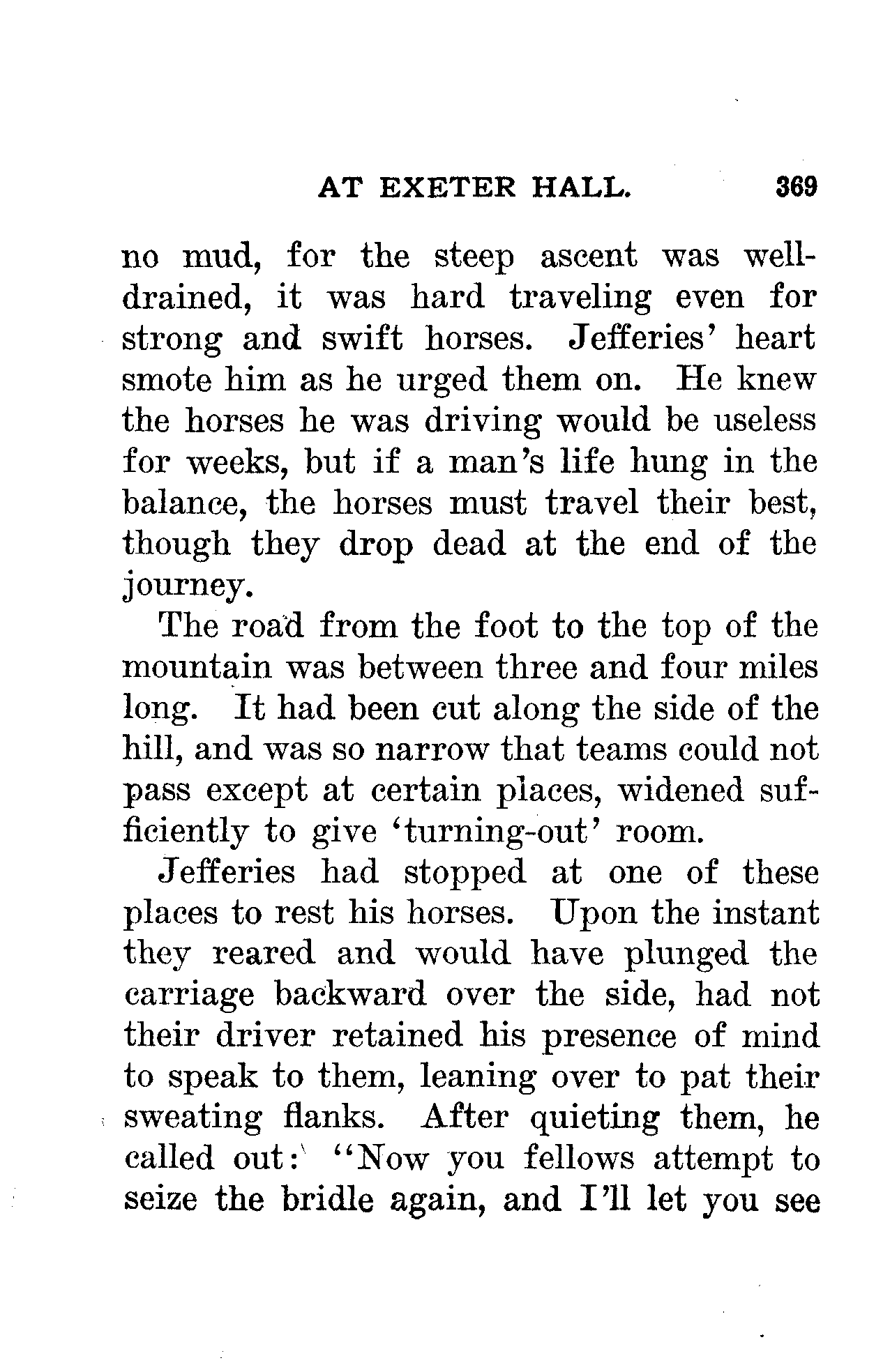 AT EXETER HALL. 369

no mud, for the steep ascent was well-drained, it was hard traveling even for strong and swift horses. Jefferies' heart smote him as he urged them on. He knew the horses he was driving would be useless for weeks, but if a man's life hung in the balance, the horses must travel their best, though they drop dead at the end of the journey.

The road from the foot to the top of the mountain was between three and four miles long. It had been cut along the side of the hill, and was so narrow that teams could not pass except at certain places, widened sufficiently to give 'turning-out' room.

Jefferies had stopped at one of these places to rest his horses. Upon the instant they reared and would have plunged the carriage backward over the side, had not their driver retained his presence of mind to speak to them, leaning over to pat their sweating flanks. After quieting them, he called out: "Now you fellows attempt to seize the bridle again, and I'll let you see